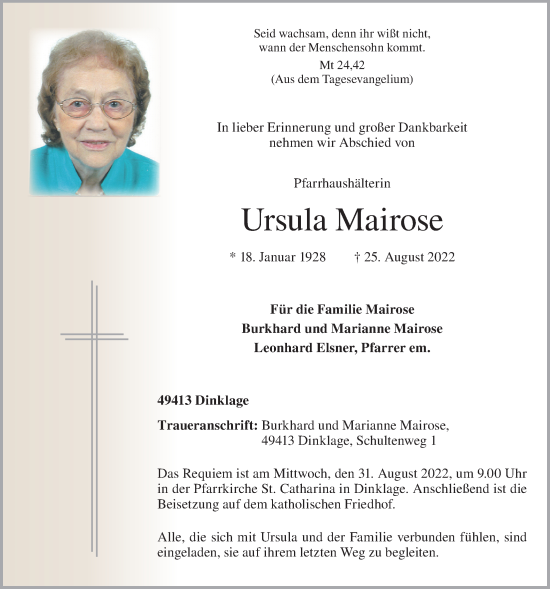 Seid wachsam, denn ihr wißt nicht,
wann der Menschensohn kommt.
Mt 24,42
(Aus dem Tagesevangelium)

In lieber Erinnerung und großer Dankbarkeit
nehmen wir Abschied von

Pfarrhaushälterin

Ursula Mairose

* 18. Januar 1928 † 25. August 2022

Für die Familie Mairose
Burkhard und Marianne Mairose
Leonhard Elsner, Pfarrer em.

49413 Dinklage

Traueranschrift: Burkhard und Marianne Mairose,
49413 Dinklage, Schultenweg 1

Das Requiem ist am Mittwoch, den 31. August 2022, um 9.00 Uhr in der Pfarrkirche St. Catharina in Dinklage. Anschließend ist die Beisetzung auf dem katholischen Friedhof.

Alle, die sich mit Ursula und der Familie verbunden fühlen, sind eingeladen, sie auf ihrem letzten Weg zu begleiten.